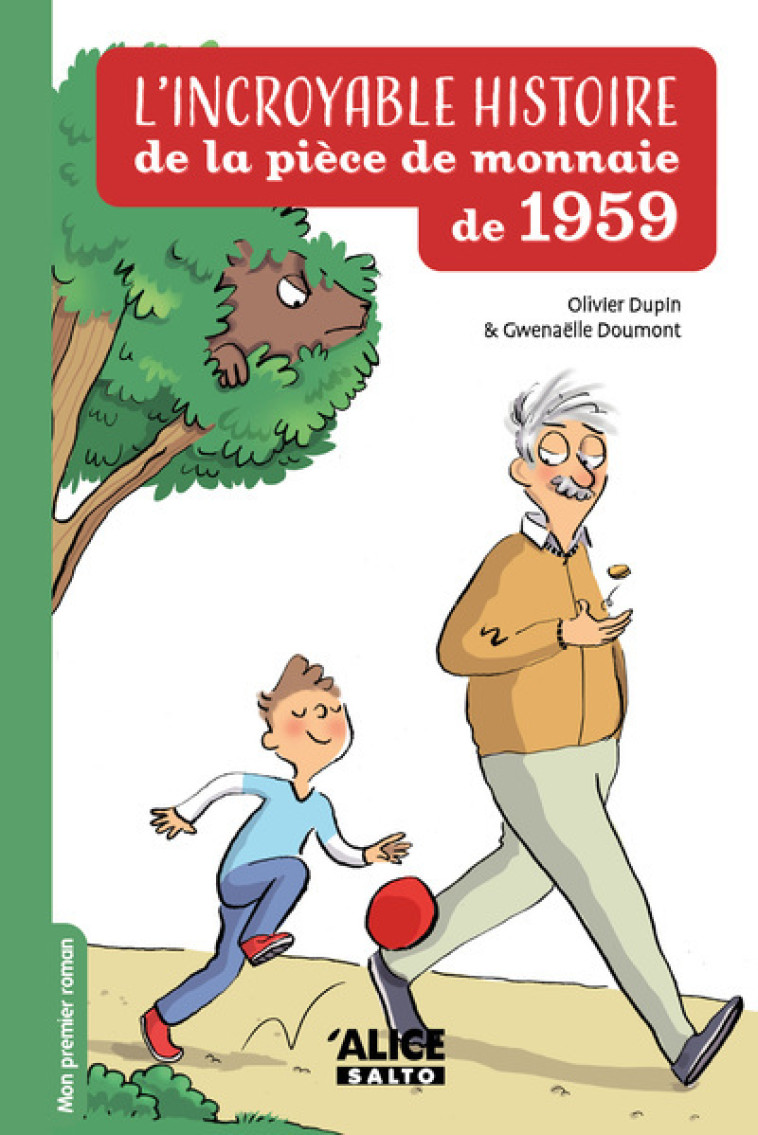 L'INCROYABLE HISTOIRE
de la pièce de monnaie
de 1959

Olivier Dupin
& Gwenaëlle Doumont

Mon premier roman

ALICE
SALTO